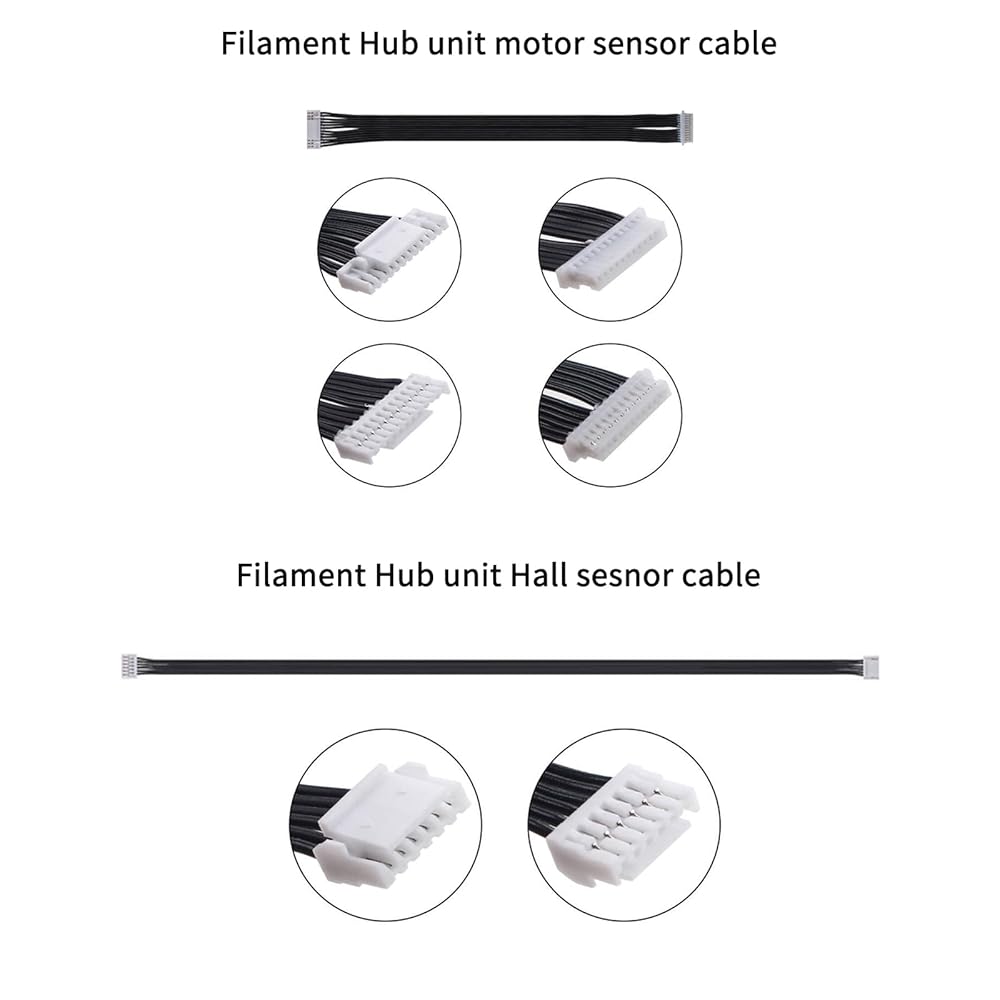 Filament Hub unit motor sensor cable

Filament Hub unit Hall sesnor cable